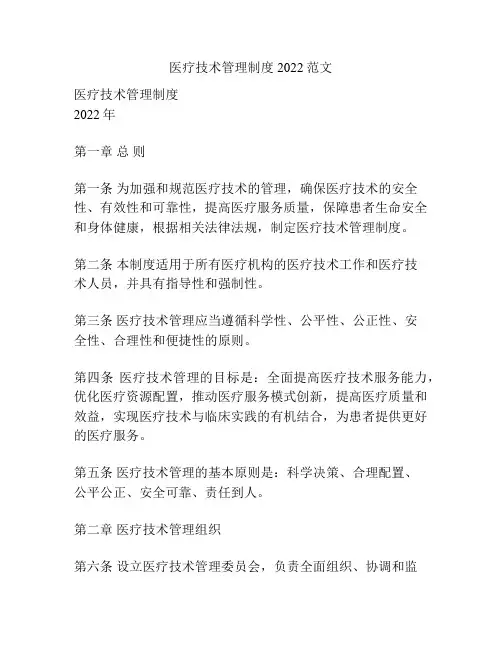 医疗技术管理制度 2022 范文

医疗技术管理制度
2022 年

第一章 总 则

第一条 为加强和规范医疗技术的管理，确保医疗技术的安全性、有效性和可靠性，提高医疗服务质量，保障患者生命安全和身体健康，根据相关法律法规，制定医疗技术管理制度。

第二条 本制度适用于所有医疗机构的医疗技术工作和医疗技术人员，并具有指导性和强制性。

第三条 医疗技术管理应当遵循科学性、公平性、公正性、安全性、合理性和便捷性的原则。

第四条 医疗技术管理的目标是：全面提高医疗技术服务能力，优化医疗资源配置，推动医疗服务模式创新，提高医疗质量和效益，实现医疗技术与临床实践的有机结合，为患者提供更好的医疗服务。

第五条 医疗技术管理的基本原则是：科学决策、合理配置、公平公正、安全可靠、责任到人。

第二章 医疗技术管理组织

第六条 设立医疗技术管理委员会，负责全面组织、协调和监